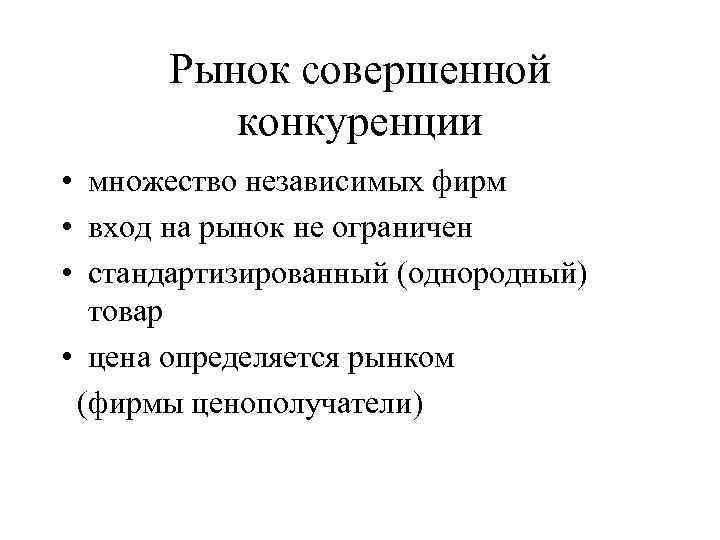 Рынок совершенной конкуренции

• множество независимых фирм
• вход на рынок не ограничен
• стандартизированный (однородный) товар
• цена определяется рынком
(фирмы ценополучатели)